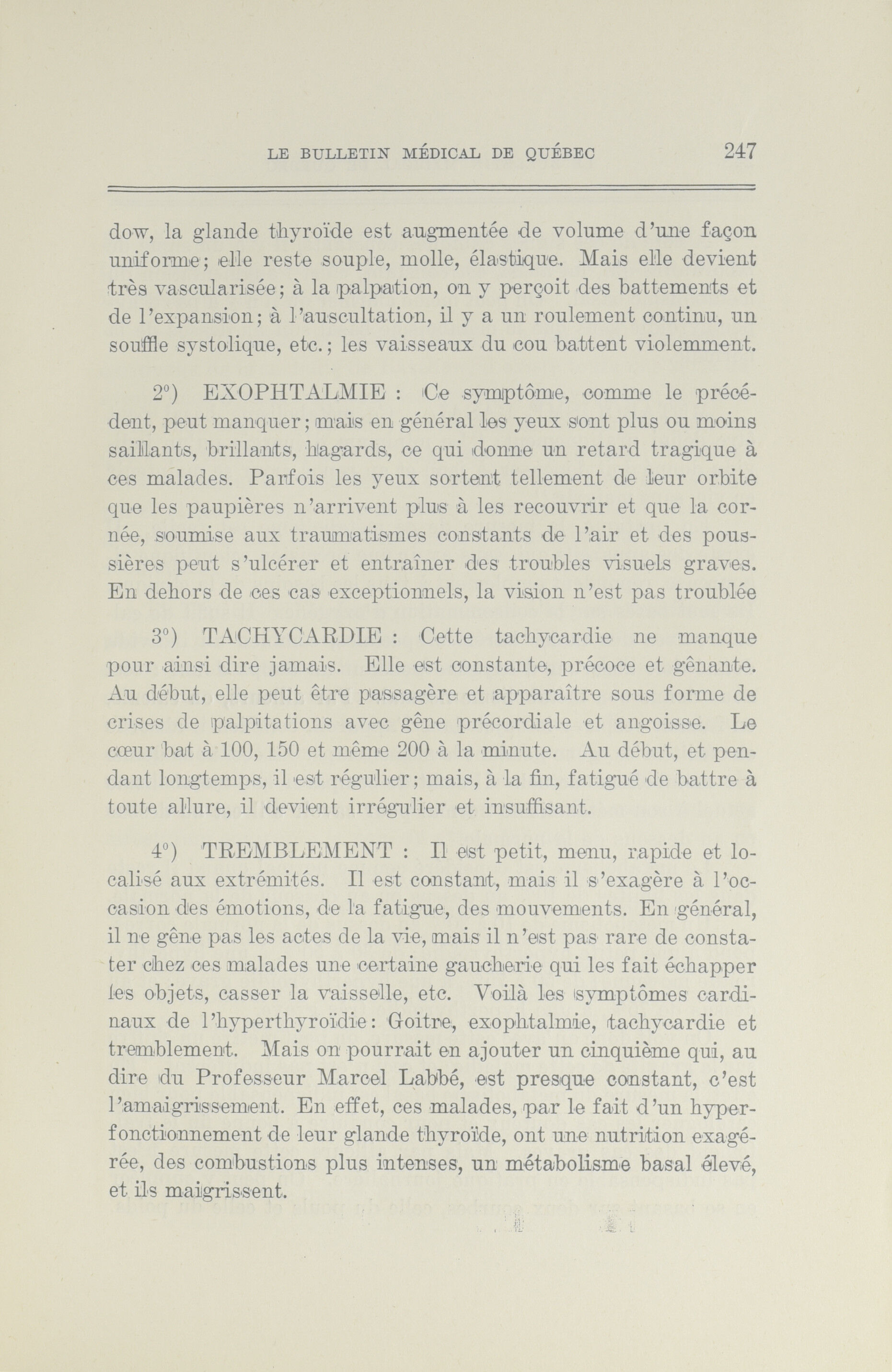 LE BULLETIN MÉDICAL DE QUÉBEC 247

dow, la glande thyroïde est augmentée de volume d'une façon uniforme; elle reste souple, molle, élastique. Mais elle devient très vascularisée; à la palpation, on y perçoit des battements et de l'expansion; à l'auscultation, il y a un roulement continu, un souffle systolique, etc.; les vaisseaux du cou battent violemment.

2°) EXOPHTALMIE : Ce symptôme, comme le précédent, peut manquer; mais en général les yeux sont plus ou moins saillants, brillants, hagards, ce qui donne un retard tragique à ces malades. Parfois les yeux sortent tellement de leur orbite que les paupières n'arrivent plus à les recouvrir et que la cornée, soumise aux traumatismes constants de l'air et des poussières peut s'ulcérer et entraîner des troubles visuels graves. En dehors de ces cas exceptionnels, la vision n'est pas troublée

3°) TACHYCARDIE : Cette tachycardie ne manque pour ainsi dire jamais. Elle est constante, précoce et gênante. Au début, elle peut être passagère et apparaître sous forme de crises de palpitations avec gêne précordiale et angoisse. Le cœur bat à 100, 150 et même 200 à la minute. Au début, et pendant longtemps, il est régulier; mais, à la fin, fatigué de battre à toute allure, il devient irrégulier et insuffisant.

4°) TREMBLEMENT : Il est petit, menu, rapide et localisé aux extrémités. Il est constant, mais il s'exagère à l'occasion des émotions, de la fatigue, des mouvements. En général, il ne gêne pas les actes de la vie, mais il n'est pas rare de constater chez ces malades une certaine gaucherie qui les fait échapper les objets, casser la vaisselle, etc. Voilà les symptômes cardinaux de l'hyperthyroïdie: Goitre, exophtalmie, tachycardie et tremblement. Mais on pourrait en ajouter un cinquième qui, au dire du Professeur Marcel Labbé, est presque constant, c'est l'amaigrissement. En effet, ces malades, par le fait d'un hyperfonctionnement de leur glande thyroïde, ont une nutrition exagérée, des combustions plus intenses, un métabolisme basal élevé, et ils maigrissent.